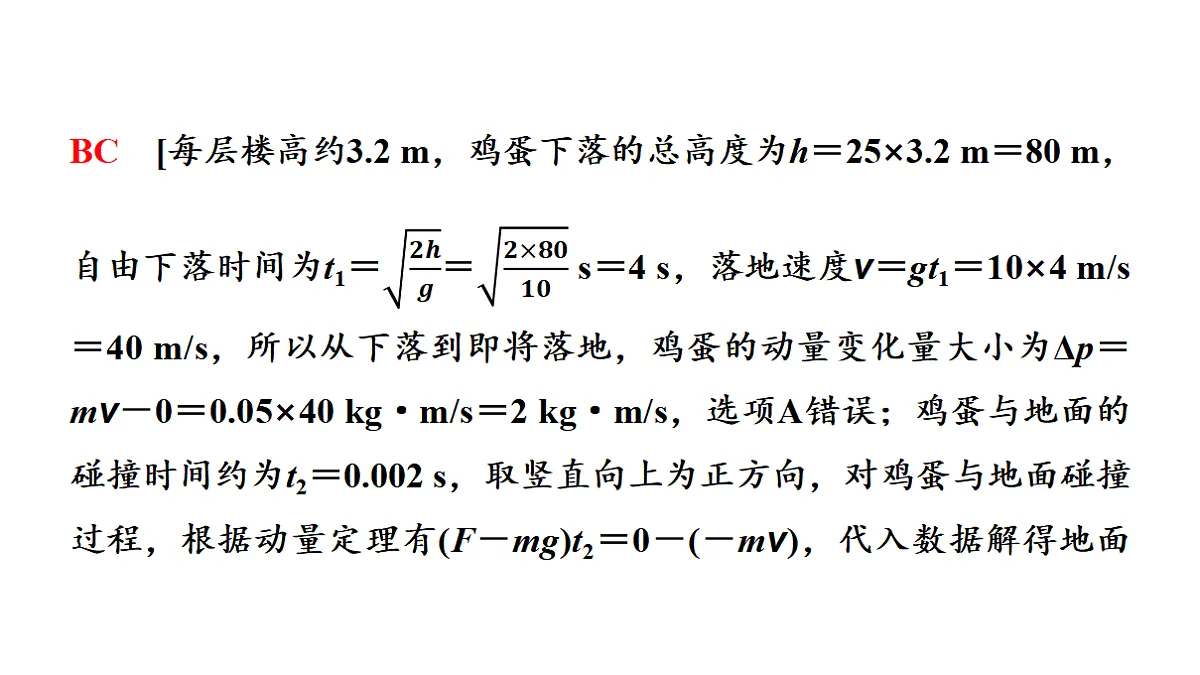 BC [每层楼高约3.2 m，鸡蛋下落的总高度为$h=25\times3.2$ m$=80$ m，自由下落时间为$t_1=\sqrt{\frac{2h}{g}}=\sqrt{\frac{2\times80}{10}}$ s$=4$ s，落地速度$v=gt_1=10\times4$ m/s$=40$ m/s，所以从下落到即将落地，鸡蛋的动量变化量大小为$\Delta p=mv-0=0.05\times40$ kg·m/s$=2$ kg·m/s，选项A错误；鸡蛋与地面的碰撞时间约为$t_2=0.002$ s，取竖直向上为正方向，对鸡蛋与地面碰撞过程，根据动量定理有$(F-mg)t_2=0-(-mv)$，代入数据解得地面